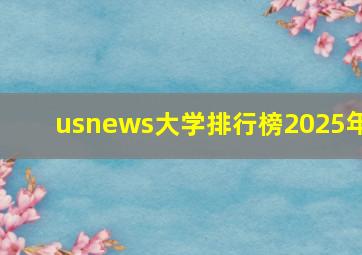 usnews大学排行榜2025年